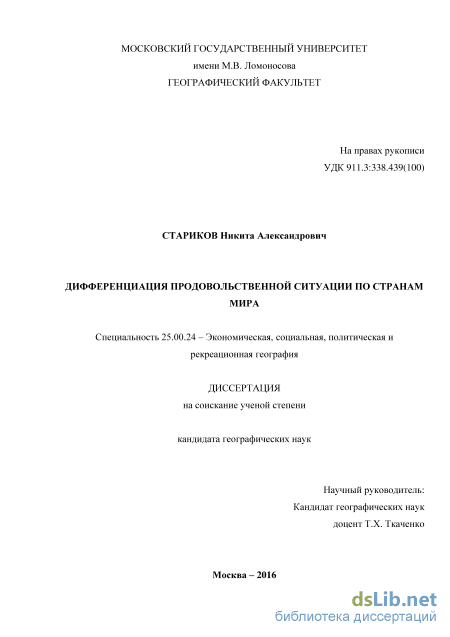 МОСКОВСКИЙ ГОСУДАРСТВЕННЫЙ УНИВЕРСИТЕТ
имени М.В. Ломоносова
ГЕОГРАФИЧЕСКИЙ ФАКУЛЬТЕТ

На правах рукописи
УДК 911.3:338.439(100)

СТАРИКОВ Никита Александрович

ДИФФЕРЕНЦИАЦИЯ ПРОДОВОЛЬСТВЕННОЙ СИТУАЦИИ ПО СТРАНАМ МИРА

Специальность 25.00.24 – Экономическая, социальная, политическая и рекреационная география

ДИССЕРТАЦИЯ
на соискание ученой степени

кандидата географических наук

Научный руководитель:
Кандидат географических наук
доцент Т.Х. Ткаченко

Москва – 2016

dsLib.net
библиотека диссертаций